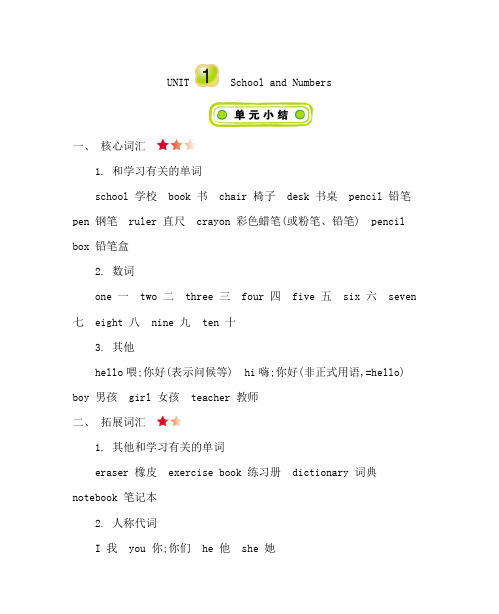 UNIT 1 School and Numbers

单元小结

一、 核心词汇

1. 和学习有关的单词

school 学校 book 书 chair 椅子 desk 书桌 pencil 铅笔 pen 钢笔 ruler 直尺 crayon 彩色蜡笔(或粉笔、铅笔) pencil box 铅笔盒

2. 数词

one 一 two 二 three 三 four 四 five 五 six 六 seven 七 eight 八 nine 九 ten 十

3. 其他

hello 喂;你好(表示问候等) hi 嗨;你好(非正式用语,=hello) boy 男孩 girl 女孩 teacher 教师

二、 拓展词汇

1. 其他和学习有关的单词

eraser 橡皮 exercise book 练习册 dictionary 词典 notebook 笔记本

2. 人称代词

I 我 you 你;你们 he 他 she 她